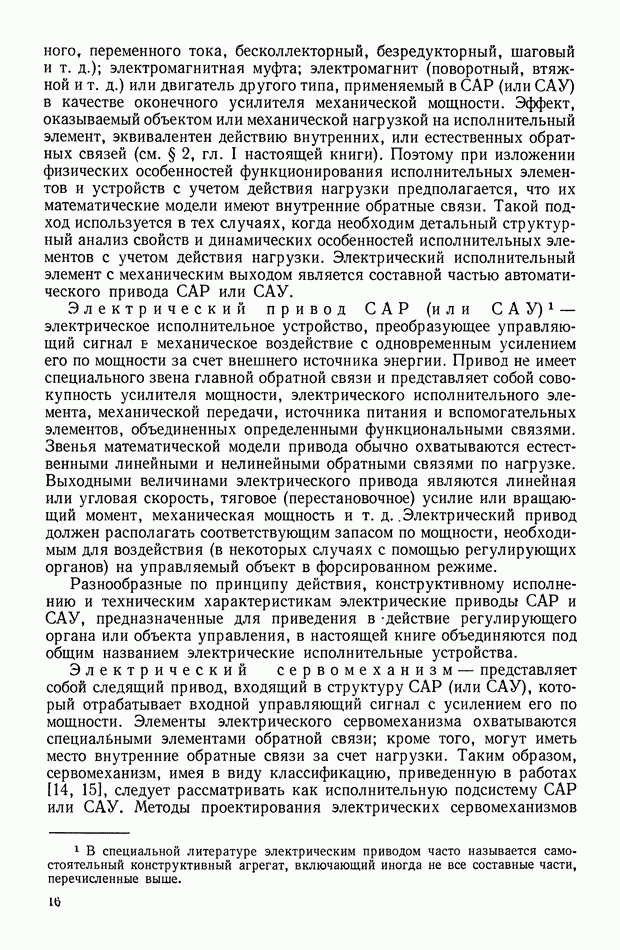 ного, переменного тока, бесколлекторный, безредукторный, шаговый и т. д.); электромагнитная муфта; электромагнит (поворотный, втяжной и т. д.) или двигатель другого типа, применяемый в САР (или САУ) в качестве оконечного усилителя механической мощности. Эффект, оказываемый объектом или механической нагрузкой на исполнительный элемент, эквивалентен действию внутренних, или естественных обратных связей (см. § 2, гл. I настоящей книги). Поэтому при изложении физических особенностей функционирования исполнительных элементов и устройств с учетом действия нагрузки предполагается, что их математические модели имеют внутренние обратные связи. Такой подход используется в тех случаях, когда необходим детальный структурный анализ свойств и динамических особенностей исполнительных элементов с учетом действия нагрузки. Электрический исполнительный элемент с механическим выходом является составной частью автоматического привода САР или САУ.

Электрический привод САР (или САУ)¹ — электрическое исполнительное устройство, преобразующее управляющий сигнал в механическое воздействие с одновременным усилением его по мощности за счет внешнего источника энергии. Привод не имеет специального звена главной обратной связи и представляет собой совокупность усилителя мощности, электрического исполнительного элемента, механической передачи, источника питания и вспомогательных элементов, объединенных определенными функциональными связями. Звенья математической модели привода обычно охватываются естественными линейными и нелинейными обратными связями по нагрузке. Выходными величинами электрического привода являются линейная или угловая скорость, тяговое (перестановочное) усилие или вращающий момент, механическая мощность и т. д. Электрический привод должен располагать соответствующим запасом по мощности, необходимым для воздействия (в некоторых случаях с помощью регулирующих органов) на управляемый объект в форсированном режиме.

Разнообразные по принципу действия, конструктивному исполнению и техническим характеристикам электрические приводы САР и САУ, предназначенные для приведения в действие регулирующего органа или объекта управления, в настоящей книге объединяются под общим названием электрические исполнительные устройства.

Электрический сервомеханизм — представляет собой следящий привод, входящий в структуру САР (или САУ), который отрабатывает входной управляющий сигнал с усилением его по мощности. Элементы электрического сервомеханизма охватываются специальными элементами обратной связи; кроме того, могут иметь место внутренние обратные связи за счет нагрузки. Таким образом, сервомеханизм, имея в виду классификацию, приведенную в работах [14, 15], следует рассматривать как исполнительную подсистему САР или САУ. Методы проектирования электрических сервомеханизмов

¹ В специальной литературе электрическим приводом часто называется самостоятельный конструктивный агрегат, включающий иногда не все составные части, перечисленные выше.

16